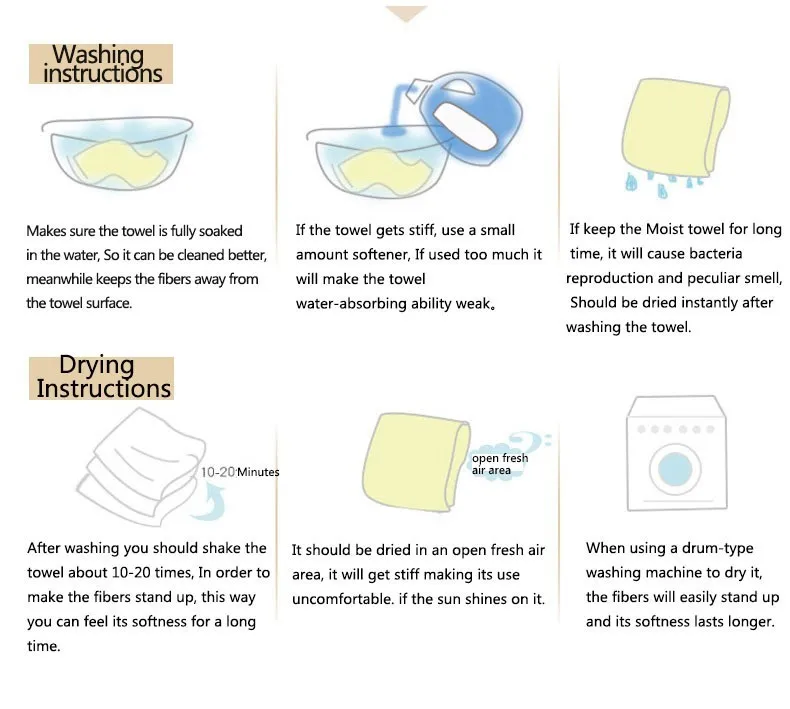 Washing instructions

Makes sure the towel is fully soaked in the water, So it can be cleaned better, meanwhile keeps the fibers away from the towel surface.

If the towel gets stiff, use a small amount softener, If used too much it will make the towel water-absorbing ability weak。

If keep the Moist towel for long time, it will cause bacteria reproduction and peculiar smell, Should be dried instantly after washing the towel.

Drying Instructions

10-20 Minutes

After washing you should shake the towel about 10-20 times, In order to make the fibers stand up, this way you can feel its softness for a long time.

open fresh air area

It should be dried in an open fresh air area, it will get stiff making its use uncomfortable. if the sun shines on it.

When using a drum-type washing machine to dry it, the fibers will easily stand up and its softness lasts longer.